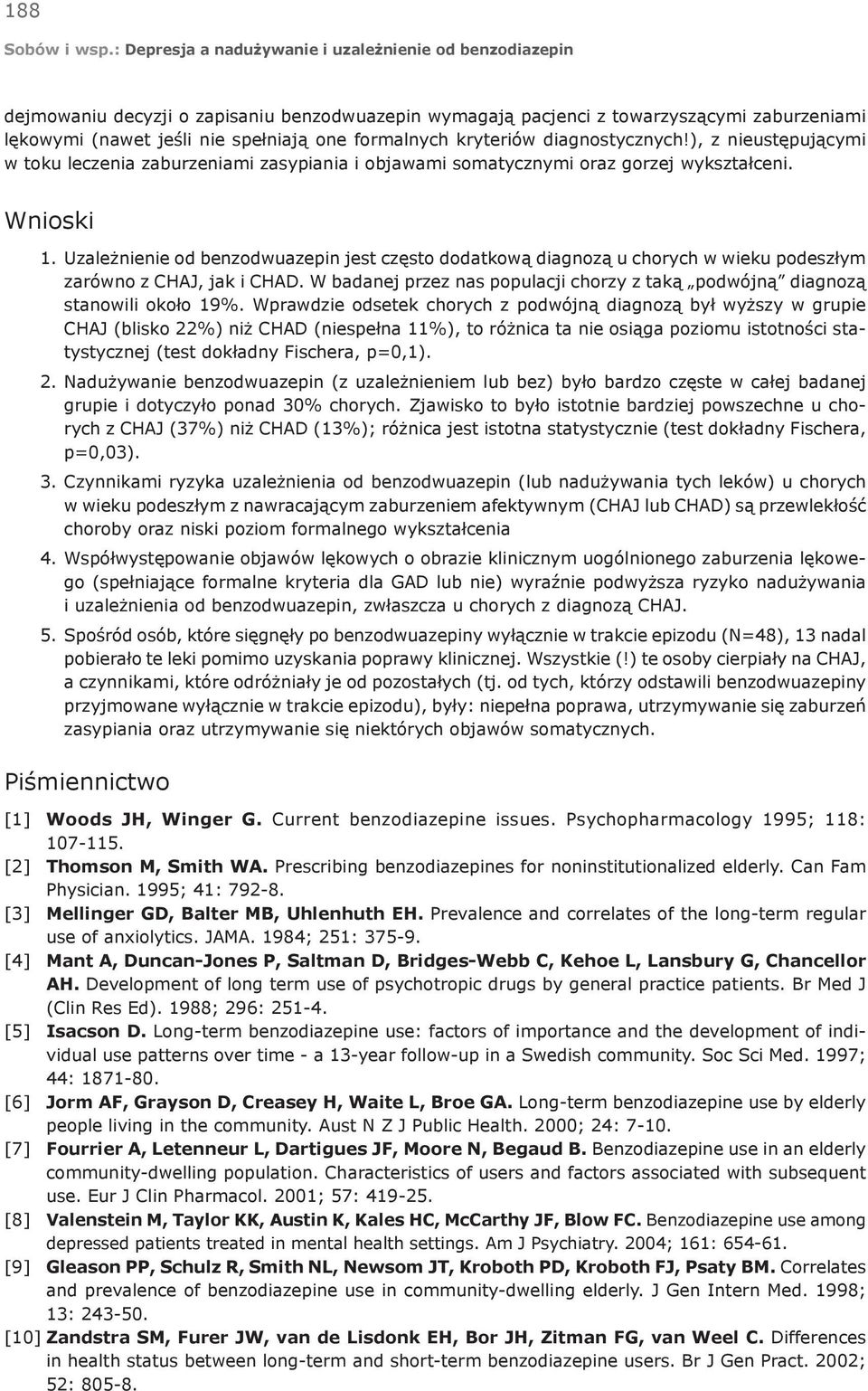 188

Sobów i wsp.: Depresja a nadużywanie i uzależnienie od benzodiazepin

dejmowaniu decyzji o zapisaniu benzodwuazepin wymagają pacjenci z towarzyszącymi zaburzeniami lękowymi (nawet jeśli nie spełniają one formalnych kryteriów diagnostycznych!), z nieustępującymi w toku leczenia zaburzeniami zasypiania i objawami somatycznymi oraz gorzej wykształceni.

Wnioski

1. Uzależnienie od benzodwuazepin jest często dodatkową diagnozą u chorych w wieku podeszłym zarówno z CHAJ, jak i CHAD. W badanej przez nas populacji chorzy z taką „podwójną" diagnozą stanowili około 19%. Wprawdzie odsetek chorych z podwójną diagnozą był wyższy w grupie CHAJ (blisko 22%) niż CHAD (niespełna 11%), to różnica ta nie osiąga poziomu istotności statystycznej (test dokładny Fischera, p=0,1).

2. Nadużywanie benzodwuazepin (z uzależnieniem lub bez) było bardzo częste w całej badanej grupie i dotyczyło ponad 30% chorych. Zjawisko to było istotnie bardziej powszechne u chorych z CHAJ (37%) niż CHAD (13%); różnica jest istotna statystycznie (test dokładny Fischera, p=0,03).

3. Czynnikami ryzyka uzależnienia od benzodwuazepin (lub nadużywania tych leków) u chorych w wieku podeszłym z nawracającym zaburzeniem afektywnym (CHAJ lub CHAD) są przewlekłość choroby oraz niski poziom formalnego wykształcenia

4. Współwystępowanie objawów lękowych o obrazie klinicznym uogólnionego zaburzenia lękowego (spełniające formalne kryteria dla GAD lub nie) wyraźnie podwyższa ryzyko nadużywania i uzależnienia od benzodwuazepin, zwłaszcza u chorych z diagnozą CHAJ.

5. Spośród osób, które sięgnęły po benzodwuazepiny wyłącznie w trakcie epizodu (N=48), 13 nadal pobierało te leki pomimo uzyskania poprawy klinicznej. Wszystkie (!) te osoby cierpiały na CHAJ, a czynnikami, które odróżniały je od pozostałych (tj. od tych, którzy odstawili benzodwuazepiny przyjmowane wyłącznie w trakcie epizodu), były: niepełna poprawa, utrzymywanie się zaburzeń zasypiania oraz utrzymywanie się niektórych objawów somatycznych.

Piśmiennictwo

[1] Woods JH, Winger G. Current benzodiazepine issues. Psychopharmacology 1995; 118: 107-115.
[2] Thomson M, Smith WA. Prescribing benzodiazepines for noninstitutionalized elderly. Can Fam Physician. 1995; 41: 792-8.
[3] Mellinger GD, Balter MB, Uhlenhuth EH. Prevalence and correlates of the long-term regular use of anxiolytics. JAMA. 1984; 251: 375-9.
[4] Mant A, Duncan-Jones P, Saltman D, Bridges-Webb C, Kehoe L, Lansbury G, Chancellor AH. Development of long term use of psychotropic drugs by general practice patients. Br Med J (Clin Res Ed). 1988; 296: 251-4.
[5] Isacson D. Long-term benzodiazepine use: factors of importance and the development of individual use patterns over time - a 13-year follow-up in a Swedish community. Soc Sci Med. 1997; 44: 1871-80.
[6] Jorm AF, Grayson D, Creasey H, Waite L, Broe GA. Long-term benzodiazepine use by elderly people living in the community. Aust N Z J Public Health. 2000; 24: 7-10.
[7] Fourrier A, Letenneur L, Dartigues JF, Moore N, Begaud B. Benzodiazepine use in an elderly community-dwelling population. Characteristics of users and factors associated with subsequent use. Eur J Clin Pharmacol. 2001; 57: 419-25.
[8] Valenstein M, Taylor KK, Austin K, Kales HC, McCarthy JF, Blow FC. Benzodiazepine use among depressed patients treated in mental health settings. Am J Psychiatry. 2004; 161: 654-61.
[9] Gleason PP, Schulz R, Smith NL, Newsom JT, Kroboth PD, Kroboth FJ, Psaty BM. Correlates and prevalence of benzodiazepine use in community-dwelling elderly. J Gen Intern Med. 1998; 13: 243-50.
[10] Zandstra SM, Furer JW, van de Lisdonk EH, Bor JH, Zitman FG, van Weel C. Differences in health status between long-term and short-term benzodiazepine users. Br J Gen Pract. 2002; 52: 805-8.